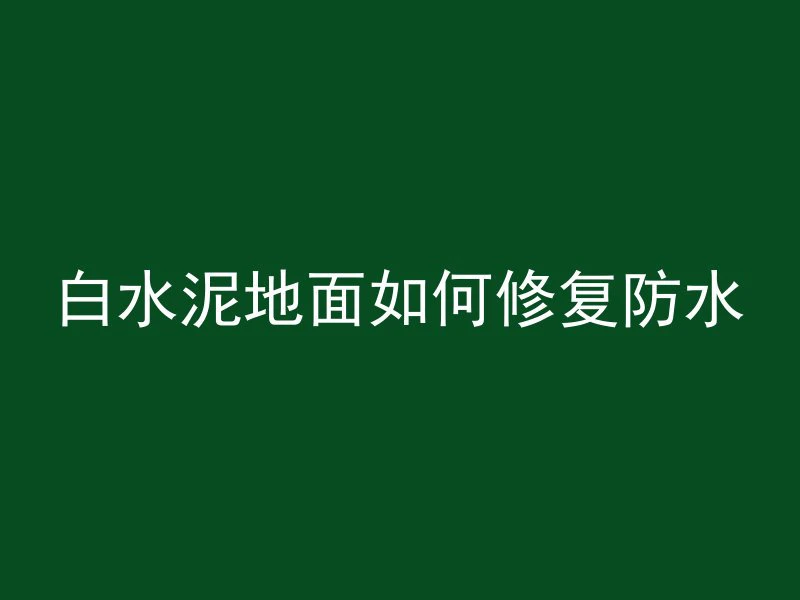 白水泥地面如何修复防水